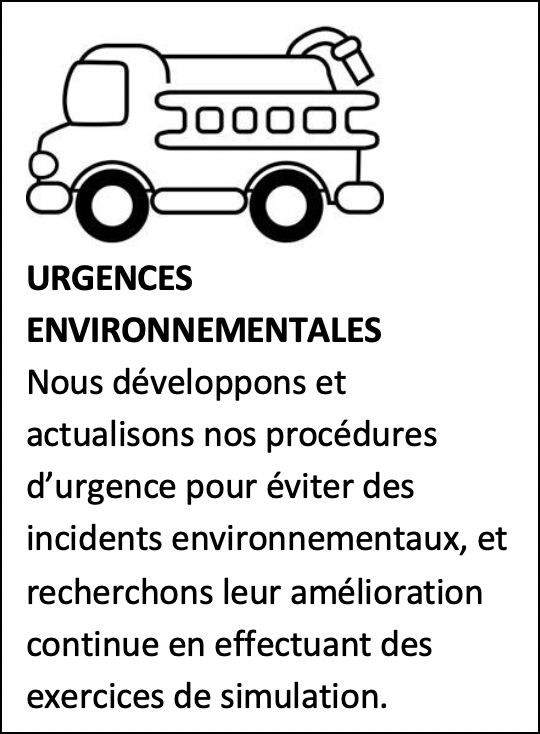 URGENCES ENVIRONNEMENTALES
Nous développons et actualisons nos procédures d’urgence pour éviter des incidents environnementaux, et recherchons leur amélioration continue en effectuant des exercices de simulation.